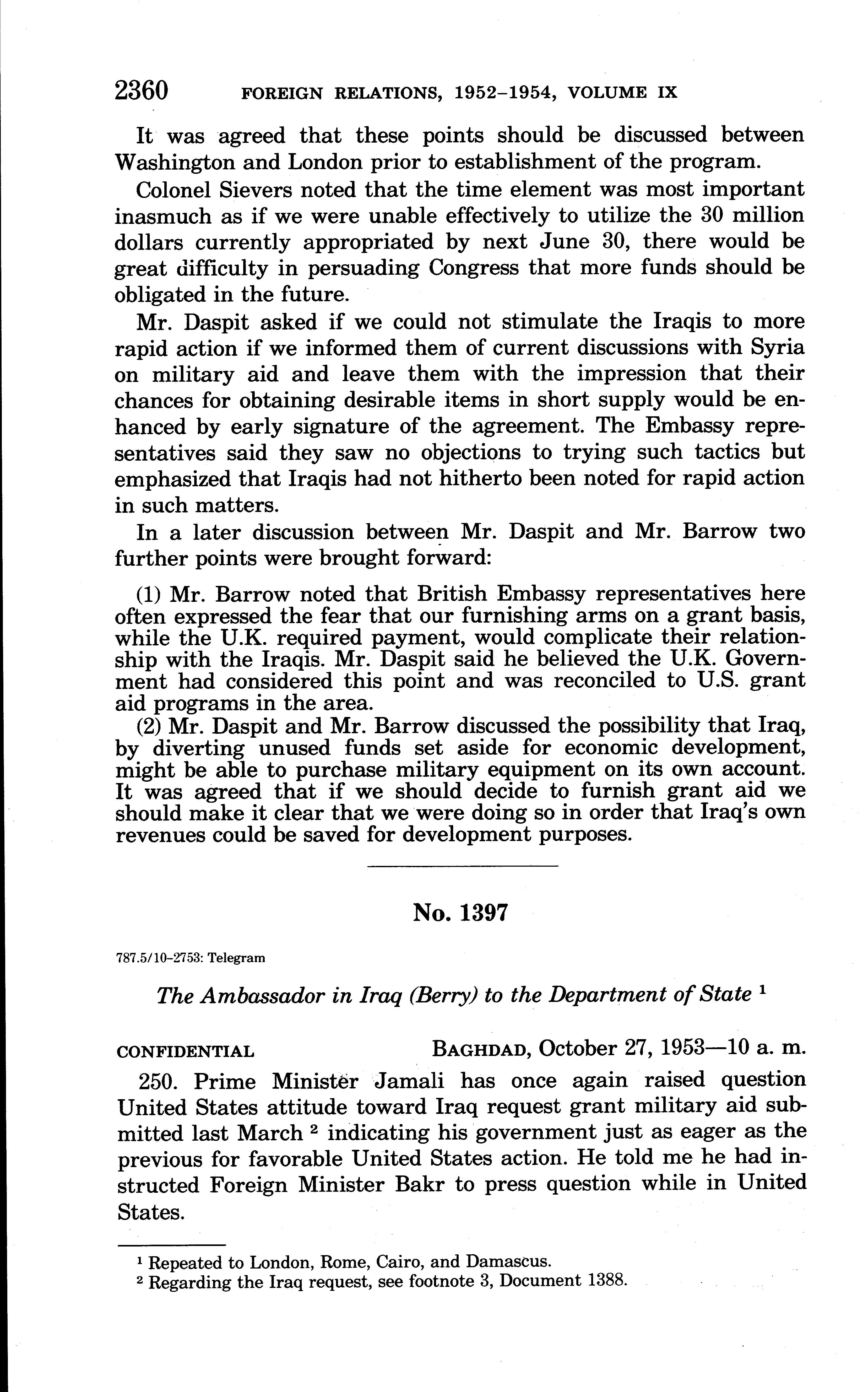 2360 FOREIGN RELATIONS, 1952–1954, VOLUME IX

It was agreed that these points should be discussed between Washington and London prior to establishment of the program.

Colonel Sievers noted that the time element was most important inasmuch as if we were unable effectively to utilize the 30 million dollars currently appropriated by next June 30, there would be great difficulty in persuading Congress that more funds should be obligated in the future.

Mr. Daspit asked if we could not stimulate the Iraqis to more rapid action if we informed them of current discussions with Syria on military aid and leave them with the impression that their chances for obtaining desirable items in short supply would be enhanced by early signature of the agreement. The Embassy representatives said they saw no objections to trying such tactics but emphasized that Iraqis had not hitherto been noted for rapid action in such matters.

In a later discussion between Mr. Daspit and Mr. Barrow two further points were brought forward:

(1) Mr. Barrow noted that British Embassy representatives here often expressed the fear that our furnishing arms on a grant basis, while the U.K. required payment, would complicate their relationship with the Iraqis. Mr. Daspit said he believed the U.K. Government had considered this point and was reconciled to U.S. grant aid programs in the area.

(2) Mr. Daspit and Mr. Barrow discussed the possibility that Iraq, by diverting unused funds set aside for economic development, might be able to purchase military equipment on its own account. It was agreed that if we should decide to furnish grant aid we should make it clear that we were doing so in order that Iraq's own revenues could be saved for development purposes.

No. 1397

787.5/10–2753: Telegram

The Ambassador in Iraq (Berry) to the Department of State $^1$

CONFIDENTIAL BAGHDAD, October 27, 1953—10 a. m.

250. Prime Minister Jamali has once again raised question United States attitude toward Iraq request grant military aid submitted last March $^2$ indicating his government just as eager as the previous for favorable United States action. He told me he had instructed Foreign Minister Bakr to press question while in United States.

$^1$ Repeated to London, Rome, Cairo, and Damascus.
$^2$ Regarding the Iraq request, see footnote 3, Document 1388.